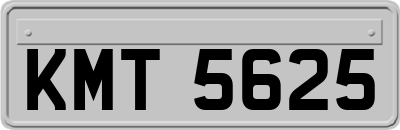 KMT 5625